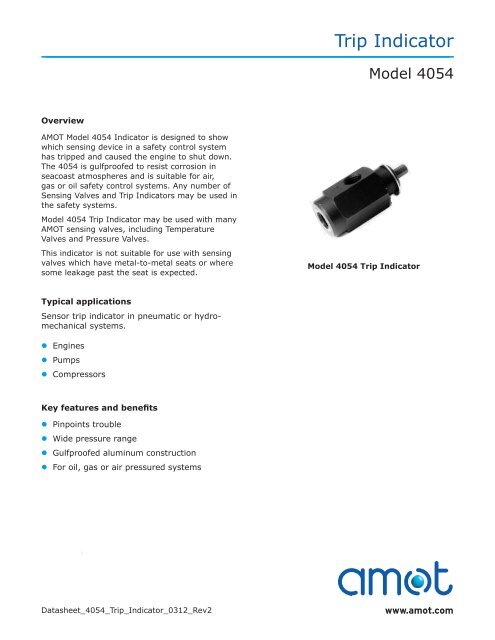 Trip Indicator

Model 4054

Overview

AMOT Model 4054 Indicator is designed to show which sensing device in a safety control system has tripped and caused the engine to shut down. The 4054 is gulfproofed to resist corrosion in seacoast atmospheres and is suitable for air, gas or oil safety control systems. Any number of Sensing Valves and Trip Indicators may be used in the safety systems.

Model 4054 Trip Indicator may be used with many AMOT sensing valves, including Temperature Valves and Pressure Valves.

This indicator is not suitable for use with sensing valves which have metal-to-metal seats or where some leakage past the seat is expected.

Model 4054 Trip Indicator

Typical applications

Sensor trip indicator in pneumatic or hydro-mechanical systems.

• Engines
• Pumps
• Compressors

Key features and benefits

• Pinpoints trouble
• Wide pressure range
• Gulfproofed aluminum construction
• For oil, gas or air pressured systems

amot

Datasheet_4054_Trip_Indicator_0312_Rev2

www.amot.com